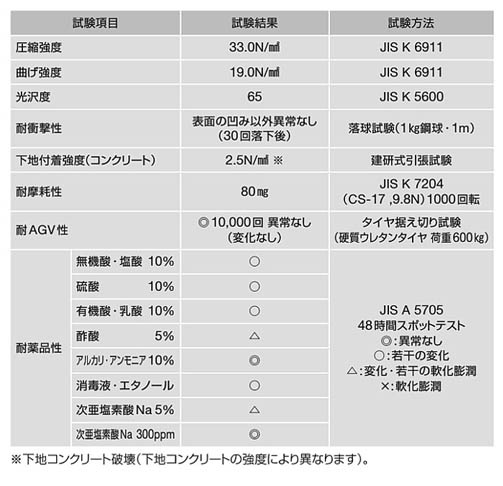 | 試験項目 | | 試験結果 | 試験方法 |
|---|---|---|---|
| 圧縮強度 | | 33.0N/㎟ | JIS K 6911 |
| 曲げ強度 | | 19.0N/㎟ | JIS K 6911 |
| 光沢度 | | 65 | JIS K 5600 |
| 耐衝撃性 | | 表面の凹み以外異常なし（30回落下後） | 落球試験（1㎏鋼球・1m） |
| 下地付着強度（コンクリート） | | 2.5N/㎟ ※ | 建研式引張試験 |
| 耐摩耗性 | | 80㎎ | JIS K 7204（CS-17 ,9.8N）1000回転 |
| 耐AGV性 | | ◎10,000回 異常なし（変化なし） | タイヤ据え切り試験（硬質ウレタンタイヤ 荷重600㎏） |
| 耐薬品性 | 無機酸・塩酸 10% | ○ | JIS A 5705 48時間スポットテスト ◎:異常なし ○:若干の変化 △:変化・若干の軟化膨潤 ×:軟化膨潤 |
| | 硫酸 10% | ○ | |
| | 有機酸・乳酸 10% | ○ | |
| | 酢酸 5% | △ | |
| | アルカリ・アンモニア 10% | ◎ | |
| | 消毒液・エタノール | ○ | |
| | 次亜塩素酸Na 5% | △ | |
| | 次亜塩素酸Na 300ppm | ◎ | |

※下地コンクリート破壊（下地コンクリートの強度により異なります）。